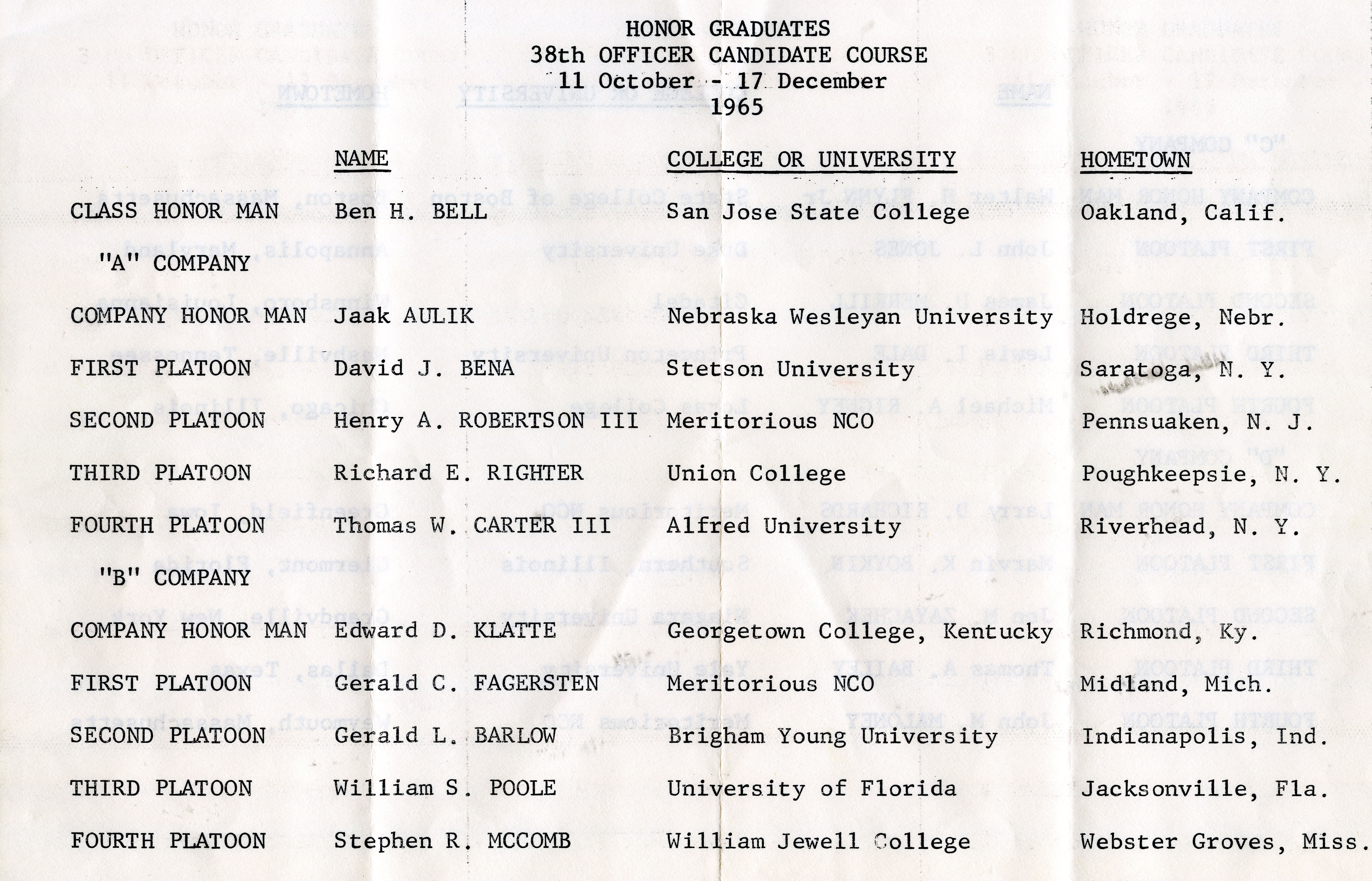 HONOR GRADUATES
38th OFFICER CANDIDATE COURSE
11 October - 17 December
1965

| | NAME | COLLEGE OR UNIVERSITY | HOMETOWN |
|---|---|---|---|
| CLASS HONOR MAN | Ben H. BELL | San Jose State College | Oakland, Calif. |
| "A" COMPANY | | | |
| COMPANY HONOR MAN | Jaak AULIK | Nebraska Wesleyan University | Holdrege, Nebr. |
| FIRST PLATOON | David J. BENA | Stetson University | Saratoga, N. Y. |
| SECOND PLATOON | Henry A. ROBERTSON III | Meritorious NCO | Pennsuaken, N. J. |
| THIRD PLATOON | Richard E. RIGHTER | Union College | Poughkeepsie, N. Y. |
| FOURTH PLATOON | Thomas W. CARTER III | Alfred University | Riverhead, N. Y. |
| "B" COMPANY | | | |
| COMPANY HONOR MAN | Edward D. KLATTE | Georgetown College, Kentucky | Richmond, Ky. |
| FIRST PLATOON | Gerald C. FAGERSTEN | Meritorious NCO | Midland, Mich. |
| SECOND PLATOON | Gerald L. BARLOW | Brigham Young University | Indianapolis, Ind. |
| THIRD PLATOON | William S. POOLE | University of Florida | Jacksonville, Fla. |
| FOURTH PLATOON | Stephen R. MCCOMB | William Jewell College | Webster Groves, Miss. |